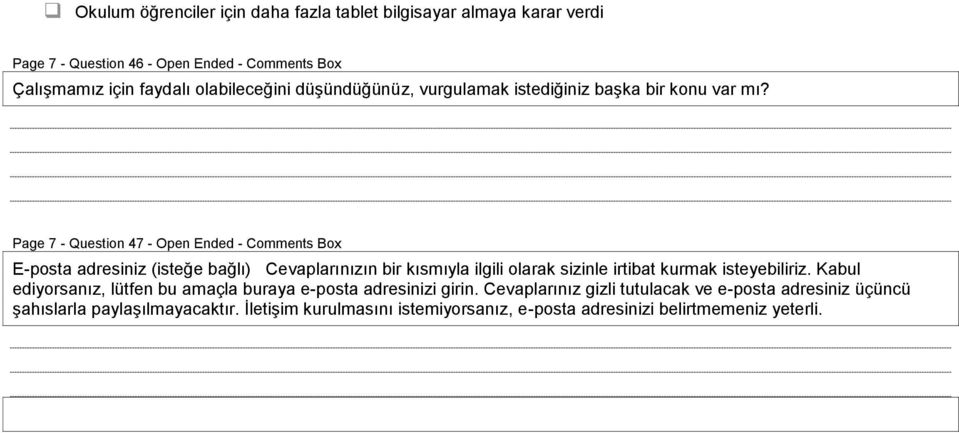 Okulum öğrenciler için daha fazla tablet bilgisayar almaya karar verdi

Page 7 - Question 46 - Open Ended - Comments Box

Çalışmamız için faydalı olabileceğini düşündüğünüz, vurgulamak istediğiniz başka bir konu var mı?

Page 7 - Question 47 - Open Ended - Comments Box

E-posta adresiniz (isteğe bağlı) Cevaplarınızın bir kısmıyla ilgili olarak sizinle irtibat kurmak isteyebiliriz. Kabul ediyorsanız, lütfen bu amaçla buraya e-posta adresinizi girin. Cevaplarınız gizli tutulacak ve e-posta adresiniz üçüncü şahıslarla paylaşılmayacaktır. İletişim kurulmasını istemiyorsanız, e-posta adresinizi belirtmemeniz yeterli.